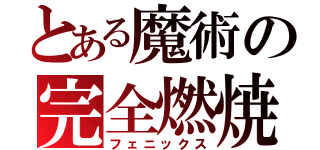 とある魔術の
完全燃焼
フェニックス